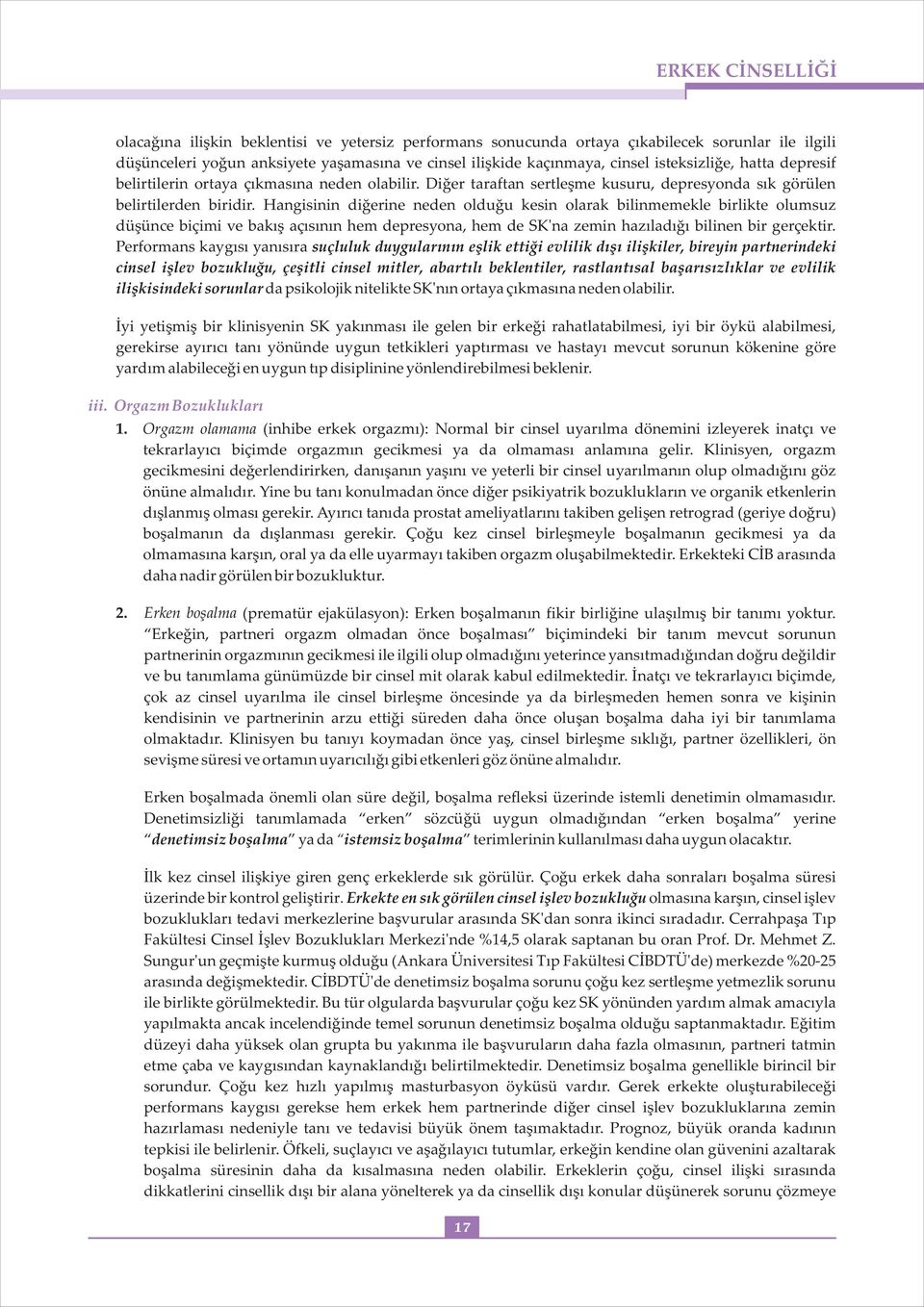 ERKEK CİNSELLİĞİ

olacağına ilişkin beklentisi ve yetersiz performans sonucunda ortaya çıkabilecek sorunlar ile ilgili düşünceleri yoğun anksiyete yaşamasına ve cinsel ilişkide kaçınmaya, cinsel isteksizliğe, hatta depresif belirtilerin ortaya çıkmasına neden olabilir. Diğer taraftan sertleşme kusuru, depresyonda sık görülen belirtilerden biridir. Hangisinin diğerine neden olduğu kesin olarak bilinmemekle birlikte olumsuz düşünce biçimi ve bakış açısının hem depresyona, hem de SK'na zemin hazıladığı bilinen bir gerçektir. Performans kaygısı yanısıra suçluluk duygularının eşlik ettiği evlilik dışı ilişkiler, bireyin partnerindeki cinsel işlev bozukluğu, çeşitli cinsel mitler, abartılı beklentiler, rastlantısal başarısızlıklar ve evlilik ilişkisindeki sorunlar da psikolojik nitelikte SK'nın ortaya çıkmasına neden olabilir.

İyi yetişmiş bir klinisyenin SK yakınması ile gelen bir erkeği rahatlatabilmesi, iyi bir öykü alabilmesi, gerekirse ayırıcı tanı yönünde uygun tetkikleri yaptırması ve hastayı mevcut sorunun kökenine göre yardım alabileceği en uygun tıp disiplinine yönlendirebilmesi beklenir.

iii. Orgazm Bozuklukları

1. Orgazm olamama (inhibe erkek orgazmı): Normal bir cinsel uyarılma dönemini izleyerek inatçı ve tekrarlayıcı biçimde orgazmın gecikmesi ya da olmaması anlamına gelir. Klinisyen, orgazm gecikmesini değerlendirirken, danışanın yaşını ve yeterli bir cinsel uyarılmanın olup olmadığını göz önüne almalıdır. Yine bu tanı konulmadan önce diğer psikiyatrik bozuklukların ve organik etkenlerin dışlanmış olması gerekir. Ayırıcı tanıda prostat ameliyatlarını takiben gelişen retrograd (geriye doğru) boşalmanın da dışlanması gerekir. Çoğu kez cinsel birleşmeyle boşalmanın gecikmesi ya da olmamasına karşın, oral ya da elle uyarmayı takiben orgazm oluşabilmektedir. Erkekteki CİB arasında daha nadir görülen bir bozukluktur.

2. Erken boşalma (prematür ejakülasyon): Erken boşalmanın fikir birliğine ulaşılmış bir tanımı yoktur. “Erkeğin, partneri orgazm olmadan önce boşalması” biçimindeki bir tanım mevcut sorunun partnerinin orgazmının gecikmesi ile ilgili olup olmadığını yeterince yansıtmadığından doğru değildir ve bu tanımlama günümüzde bir cinsel mit olarak kabul edilmektedir. İnatçı ve tekrarlayıcı biçimde, çok az cinsel uyarılma ile cinsel birleşme öncesinde ya da birleşmeden hemen sonra ve kişinin kendisinin ve partnerinin arzu ettiği süreden daha önce oluşan boşalma daha iyi bir tanımlama olmaktadır. Klinisyen bu tanıyı koymadan önce yaş, cinsel birleşme sıklığı, partner özellikleri, ön sevişme süresi ve ortamın uyarıcılığı gibi etkenleri göz önüne almalıdır.

Erken boşalmada önemli olan süre değil, boşalma refleksi üzerinde istemli denetimin olmamasıdır. Denetimsizliği tanımlamada “erken” sözcüğü uygun olmadığından “erken boşalma” yerine “denetimsiz boşalma” ya da “istemsiz boşalma” terimlerinin kullanılması daha uygun olacaktır.

İlk kez cinsel ilişkiye giren genç erkeklerde sık görülür. Çoğu erkek daha sonraları boşalma süresi üzerinde bir kontrol geliştirir. Erkekte en sık görülen cinsel işlev bozukluğu olmasına karşın, cinsel işlev bozuklukları tedavi merkezlerine başvurular arasında SK'dan sonra ikinci sıradadır. Cerrahpaşa Tıp Fakültesi Cinsel İşlev Bozuklukları Merkezi'nde %14,5 olarak saptanan bu oran Prof. Dr. Mehmet Z. Sungur'un geçmişte kurmuş olduğu (Ankara Üniversitesi Tıp Fakültesi CİBDTÜ'de) merkezde %20-25 arasında değişmektedir. CİBDTÜ'de denetimsiz boşalma sorunu çoğu kez sertleşme yetmezlik sorunu ile birlikte görülmektedir. Bu tür olgularda başvurular çoğu kez SK yönünden yardım almak amacıyla yapılmakta ancak incelendiğinde temel sorunun denetimsiz boşalma olduğu saptanmaktadır. Eğitim düzeyi daha yüksek olan grupta bu yakınma ile başvuruların daha fazla olmasının, partneri tatmin etme çaba ve kaygısından kaynaklandığı belirtilmektedir. Denetimsiz boşalma genellikle birincil bir sorundur. Çoğu kez hızlı yapılmış masturbasyon öyküsü vardır. Gerek erkekte oluşturabileceği performans kaygısı gerekse hem erkek hem partnerinde diğer cinsel işlev bozukluklarına zemin hazırlaması nedeniyle tanı ve tedavisi büyük önem taşımaktadır. Prognoz, büyük oranda kadının tepkisi ile belirlenir. Öfkeli, suçlayıcı ve aşağılayıcı tutumlar, erkeğin kendine olan güvenini azaltarak boşalma süresinin daha da kısalmasına neden olabilir. Erkeklerin çoğu, cinsel ilişki sırasında dikkatlerini cinsellik dışı bir alana yönelterek ya da cinsellik dışı konular düşünerek sorunu çözmeye

17